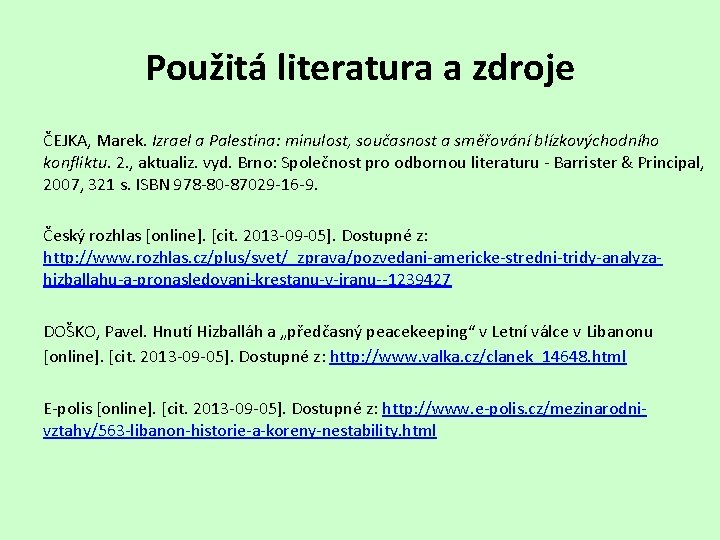 Použitá literatura a zdroje

ČEJKA, Marek. Izrael a Palestina: minulost, současnost a směřování blízkovýchodního konfliktu. 2., aktualiz. vyd. Brno: Společnost pro odbornou literaturu - Barrister & Principal, 2007, 321 s. ISBN 978-80-87029-16-9.

Český rozhlas [online]. [cit. 2013-09-05]. Dostupné z: http://www.rozhlas.cz/plus/svet/_zprava/pozvedani-americke-stredni-tridy-analyza-hizballahu-a-pronasledovani-krestanu-v-iranu--1239427

DOŠKO, Pavel. Hnutí Hizballáh a „předčasný peacekeeping“ v Letní válce v Libanonu [online]. [cit. 2013-09-05]. Dostupné z: http://www.valka.cz/clanek_14648.html

E-polis [online]. [cit. 2013-09-05]. Dostupné z: http://www.e-polis.cz/mezinarodni-vztahy/563-libanon-historie-a-koreny-nestability.html